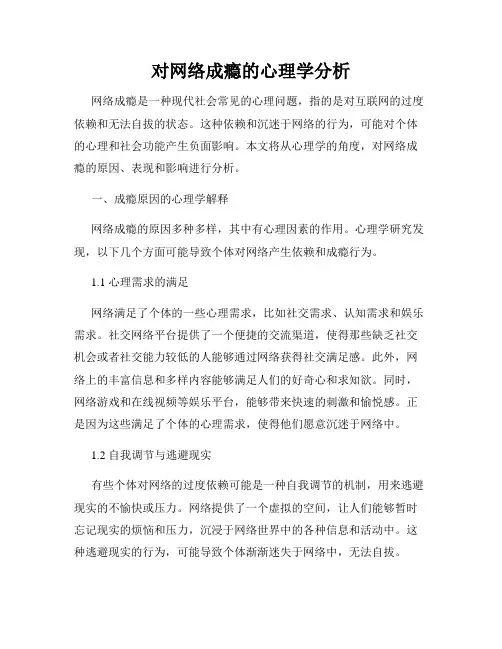 对网络成瘾的心理学分析

网络成瘾是一种现代社会常见的心理问题，指的是对互联网的过度依赖和无法自拔的状态。这种依赖和沉迷于网络的行为，可能对个体的心理和社会功能产生负面影响。本文将从心理学的角度，对网络成瘾的原因、表现和影响进行分析。

一、成瘾原因的心理学解释

网络成瘾的原因多种多样，其中有心理因素的作用。心理学研究发现，以下几个方面可能导致个体对网络产生依赖和成瘾行为。

1.1 心理需求的满足

网络满足了个体的一些心理需求，比如社交需求、认知需求和娱乐需求。社交网络平台提供了一个便捷的交流渠道，使得那些缺乏社交机会或者社交能力较低的人能够通过网络获得社交满足感。此外，网络上的丰富信息和多样内容能够满足人们的好奇心和求知欲。同时，网络游戏和在线视频等娱乐平台，能够带来快速的刺激和愉悦感。正是因为这些满足了个体的心理需求，使得他们愿意沉迷于网络中。

1.2 自我调节与逃避现实

有些个体对网络的过度依赖可能是一种自我调节的机制，用来逃避现实的不愉快或压力。网络提供了一个虚拟的空间，让人们能够暂时忘记现实的烦恼和压力，沉浸于网络世界中的各种信息和活动中。这种逃避现实的行为，可能导致个体渐渐迷失于网络中，无法自拔。